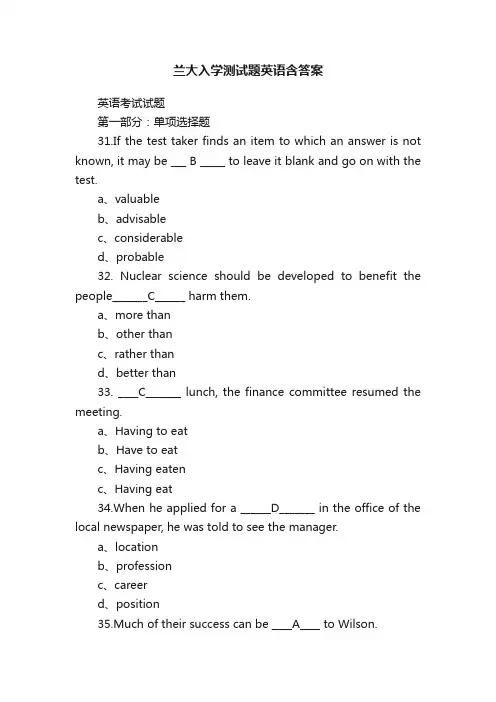 兰大入学测试题英语含答案

英语考试试题

第一部分：单项选择题

31.If the test taker finds an item to which an answer is not known, it may be ___ B _____ to leave it blank and go on with the test.

a、valuable

b、advisable

c、considerable

d、probable

32. Nuclear science should be developed to benefit the people_______C______ harm them.

a、more than

b、other than

c、rather than

d、better than

33. ____C_______ lunch, the finance committee resumed the meeting.

a、Having to eat

b、Have to eat

c、Having eaten

c、Having eat

34.When he applied for a ______D_______ in the office of the local newspaper, he was told to see the manager.

a、location

b、profession

c、career

d、position

35.Much of their success can be ____A____ to Wilson.